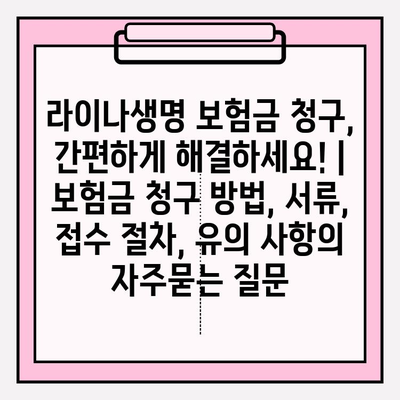 라이나생명 보험금 청구, 간편하게 해결하세요! | 보험금 청구 방법, 서류, 접수 절차, 유의 사항의 자주묻는 질문